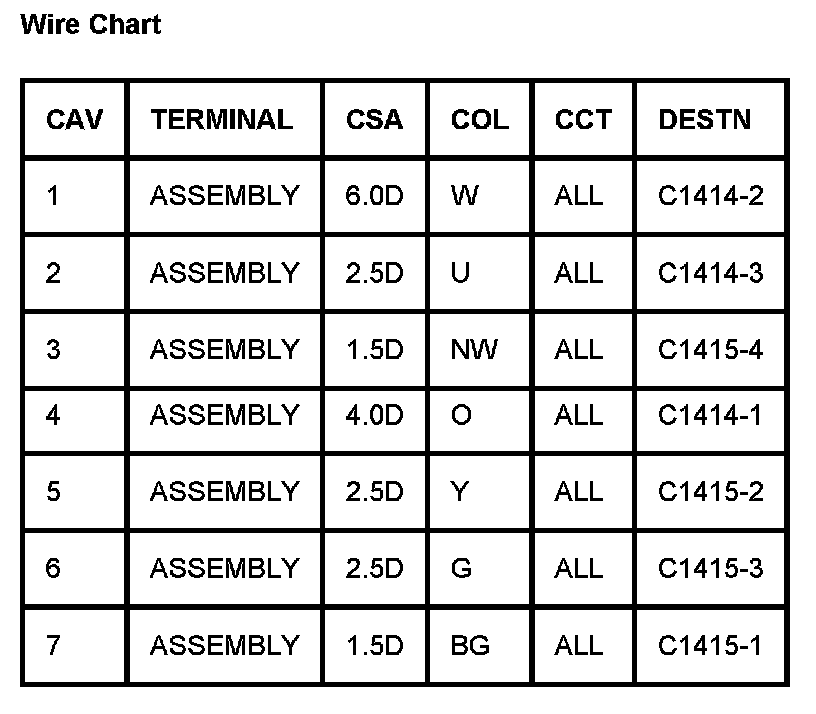 Wire Chart

| CAV | TERMINAL | CSA | COL | CCT | DESTN |
|---|---|---|---|---|---|
| 1 | ASSEMBLY | 6.0D | W | ALL | C1414-2 |
| 2 | ASSEMBLY | 2.5D | U | ALL | C1414-3 |
| 3 | ASSEMBLY | 1.5D | NW | ALL | C1415-4 |
| 4 | ASSEMBLY | 4.0D | O | ALL | C1414-1 |
| 5 | ASSEMBLY | 2.5D | Y | ALL | C1415-2 |
| 6 | ASSEMBLY | 2.5D | G | ALL | C1415-3 |
| 7 | ASSEMBLY | 1.5D | BG | ALL | C1415-1 |